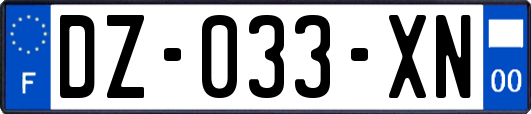 F

DZ-033-XN

00